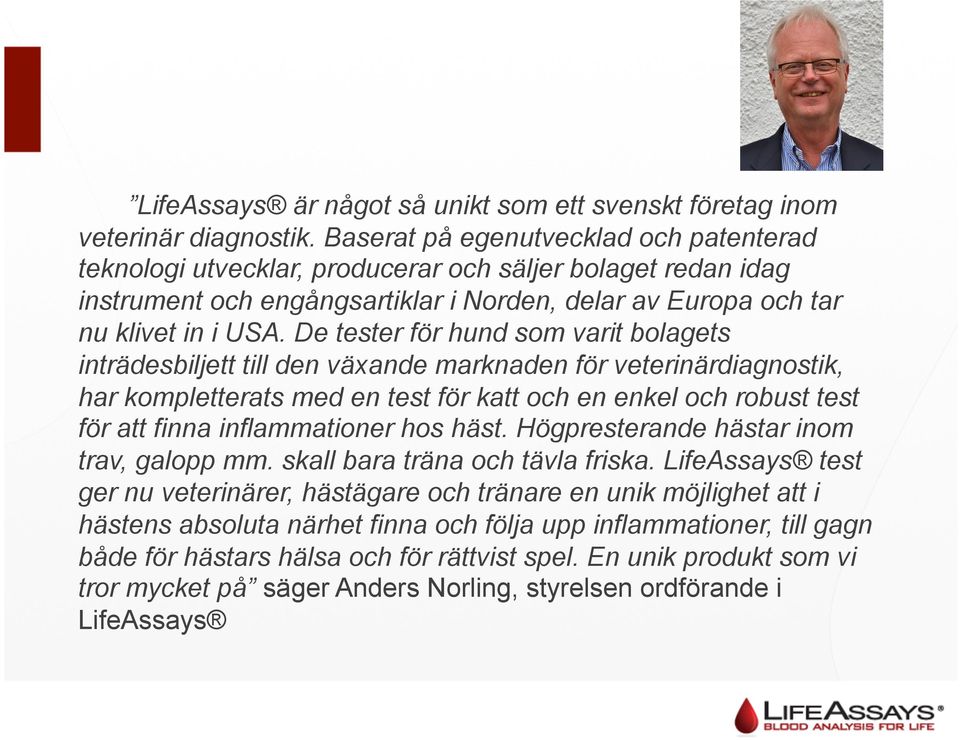 ”LifeAssays® är något så unikt som ett svenskt företag inom veterinär diagnostik. Baserat på egenutvecklad och patenterad teknologi utvecklar, producerar och säljer bolaget redan idag instrument och engångsartiklar i Norden, delar av Europa och tar nu klivet in i USA. De tester för hund som varit bolagets inträdesbiljett till den växande marknaden för veterinärdiagnostik, har kompletterats med en test för katt och en enkel och robust test för att finna inflammationer hos häst. Högpresterande hästar inom trav, galopp mm. skall bara träna och tävla friska. LifeAssays® test ger nu veterinärer, hästägare och tränare en unik möjlighet att i hästens absoluta närhet finna och följa upp inflammationer, till gagn både för hästars hälsa och för rättvist spel. En unik produkt som vi tror mycket på” säger Anders Norling, styrelsen ordförande i LifeAssays®

LIFEASSAYS®
BLOOD ANALYSIS FOR LIFE